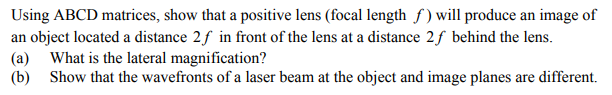 Using ABCD matrices, show that a positive lens (focal length $f$) will produce an image of an object located a distance $2f$ in front of the lens at a distance $2f$ behind the lens.

(a) What is the lateral magnification?

(b) Show that the wavefronts of a laser beam at the object and image planes are different.